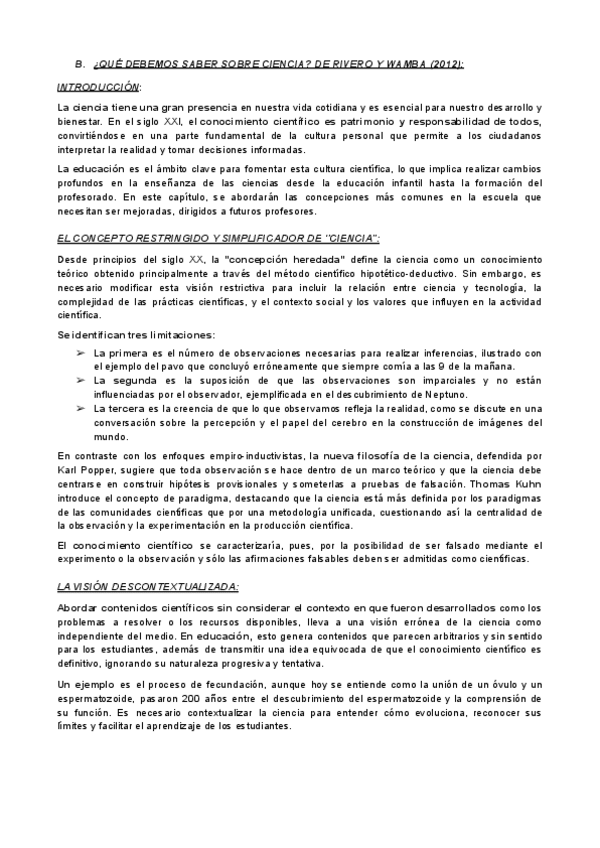 B. ¿QUÉ DEBEMOS SABER SOBRE CIENCIA? DE RIVERO Y WAMBA (2012):

INTRODUCCIÓN:

La ciencia tiene una gran presencia en nuestra vida cotidiana y es esencial para nuestro desarrollo y bienestar. En el siglo XXI, el conocimiento científico es patrimonio y responsabilidad de todos, convirtiéndose en una parte fundamental de la cultura personal que permite a los ciudadanos interpretar la realidad y tomar decisiones informadas.

La educación es el ámbito clave para fomentar esta cultura científica, lo que implica realizar cambios profundos en la enseñanza de las ciencias desde la educación infantil hasta la formación del profesorado. En este capítulo, se abordarán las concepciones más comunes en la escuela que necesitan ser mejoradas, dirigidos a futuros profesores.

EL CONCEPTO RESTRINGIDO Y SIMPLIFICADOR DE "CIENCIA":

Desde principios del siglo XX, la "concepción heredada" define la ciencia como un conocimiento teórico obtenido principalmente a través del método científico hipotético-deductivo. Sin embargo, es necesario modificar esta visión restrictiva para incluir la relación entre ciencia y tecnología, la complejidad de las prácticas científicas, y el contexto social y los valores que influyen en la actividad científica.

Se identifican tres limitaciones:

➢ La primera es el número de observaciones necesarias para realizar inferencias, ilustrado con el ejemplo del pavo que concluyó erróneamente que siempre comía a las 9 de la mañana.
➢ La segunda es la suposición de que las observaciones son imparciales y no están influenciadas por el observador, ejemplificada en el descubrimiento de Neptuno.
➢ La tercera es la creencia de que lo que observamos refleja la realidad, como se discute en una conversación sobre la percepción y el papel del cerebro en la construcción de imágenes del mundo.

En contraste con los enfoques empiro-inductivistas, la nueva filosofía de la ciencia, defendida por Karl Popper, sugiere que toda observación se hace dentro de un marco teórico y que la ciencia debe centrarse en construir hipótesis provisionales y someterlas a pruebas de falsación. Thomas Kuhn introduce el concepto de paradigma, destacando que la ciencia está más definida por los paradigmas de las comunidades científicas que por una metodología unificada, cuestionando así la centralidad de la observación y la experimentación en la producción científica.

El conocimiento científico se caracterizaría, pues, por la posibilidad de ser falsado mediante el experimento o la observación y sólo las afirmaciones falsables deben ser admitidas como científicas.

LA VISIÓN DESCONTEXTUALIZADA:

Abordar contenidos científicos sin considerar el contexto en que fueron desarrollados como los problemas a resolver o los recursos disponibles, lleva a una visión errónea de la ciencia como independiente del medio. En educación, esto genera contenidos que parecen arbitrarios y sin sentido para los estudiantes, además de transmitir una idea equivocada de que el conocimiento científico es definitivo, ignorando su naturaleza progresiva y tentativa.

Un ejemplo es el proceso de fecundación, aunque hoy se entiende como la unión de un óvulo y un espermatozoide, pasaron 200 años entre el descubrimiento del espermatozoide y la comprensión de su función. Es necesario contextualizar la ciencia para entender cómo evoluciona, reconocer sus límites y facilitar el aprendizaje de los estudiantes.